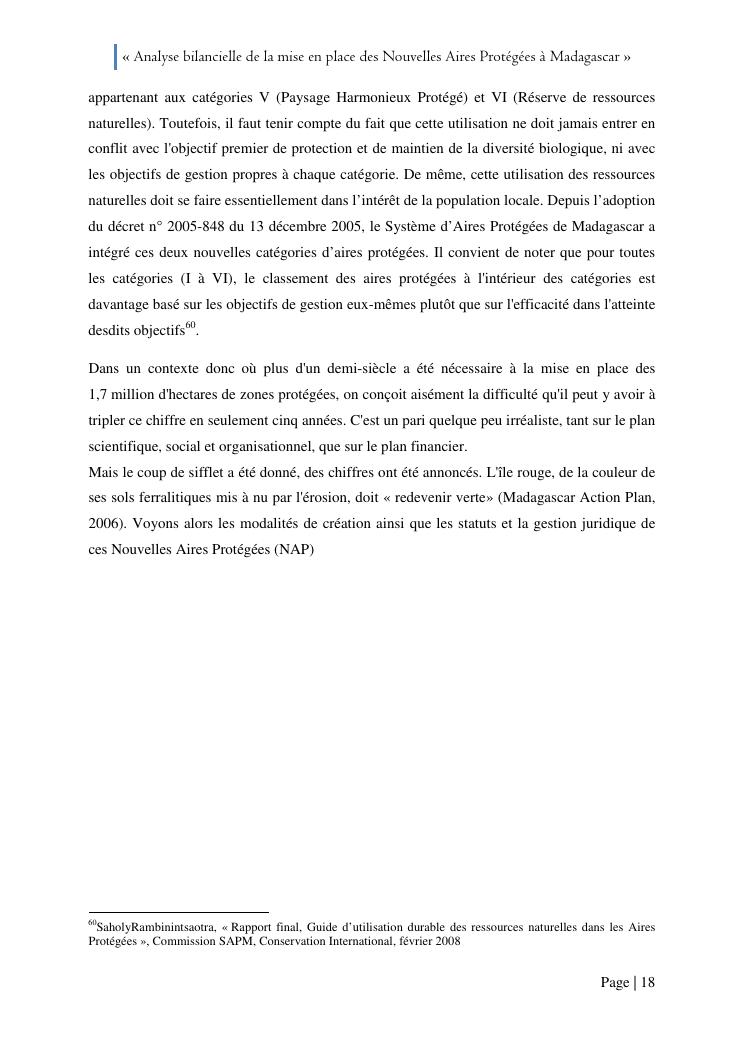 « Analyse bilancielle de la mise en place des Nouvelles Aires Protégées à Madagascar »

appartenant aux catégories V (Paysage Harmonieux Protégé) et VI (Réserve de ressources naturelles). Toutefois, il faut tenir compte du fait que cette utilisation ne doit jamais entrer en conflit avec l'objectif premier de protection et de maintien de la diversité biologique, ni avec les objectifs de gestion propres à chaque catégorie. De même, cette utilisation des ressources naturelles doit se faire essentiellement dans l'intérêt de la population locale. Depuis l'adoption du décret n° 2005-848 du 13 décembre 2005, le Système d'Aires Protégées de Madagascar a intégré ces deux nouvelles catégories d'aires protégées. Il convient de noter que pour toutes les catégories (I à VI), le classement des aires protégées à l'intérieur des catégories est davantage basé sur les objectifs de gestion eux-mêmes plutôt que sur l'efficacité dans l'atteinte desdits objectifs$^{60}$.

Dans un contexte donc où plus d'un demi-siècle a été nécessaire à la mise en place des 1,7 million d'hectares de zones protégées, on conçoit aisément la difficulté qu'il peut y avoir à tripler ce chiffre en seulement cinq années. C'est un pari quelque peu irréaliste, tant sur le plan scientifique, social et organisationnel, que sur le plan financier.
Mais le coup de sifflet a été donné, des chiffres ont été annoncés. L'île rouge, de la couleur de ses sols ferralitiques mis à nu par l'érosion, doit « redevenir verte» (Madagascar Action Plan, 2006). Voyons alors les modalités de création ainsi que les statuts et la gestion juridique de ces Nouvelles Aires Protégées (NAP)

$^{60}$SaholyRambinintsaotra, « Rapport final, Guide d'utilisation durable des ressources naturelles dans les Aires Protégées », Commission SAPM, Conservation International, février 2008

Page | 18